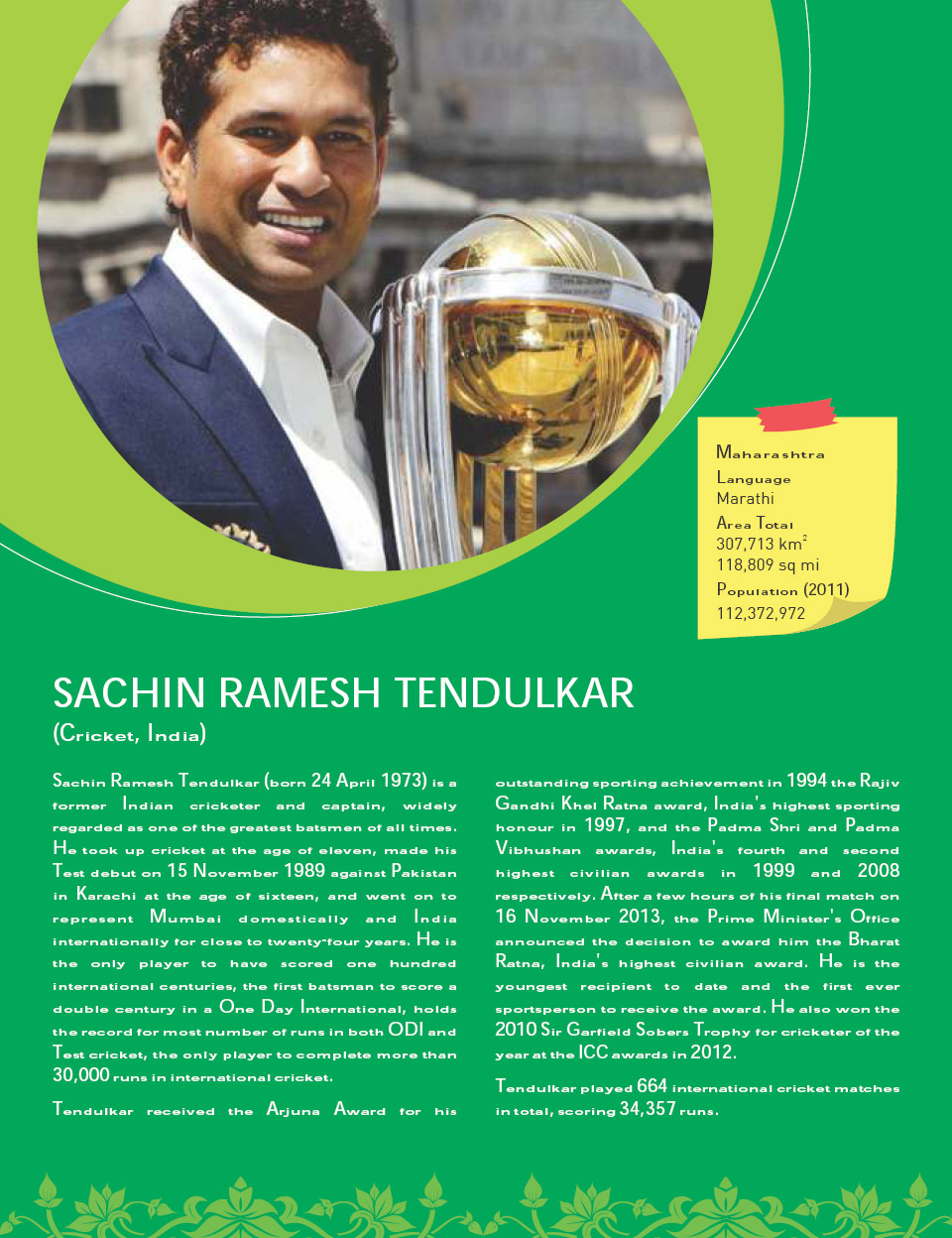 Maharashtra
Language
Marathi
Area Total
307,713 km$^2$
118,809 sq mi
Population (2011)
112,372,972

SACHIN RAMESH TENDULKAR
(Cricket, India)

Sachin Ramesh Tendulkar (born 24 April 1973) is a former Indian cricketer and captain, widely regarded as one of the greatest batsmen of all times. He took up cricket at the age of eleven, made his Test debut on 15 November 1989 against Pakistan in Karachi at the age of sixteen, and went on to represent Mumbai domestically and India internationally for close to twenty-four years. He is the only player to have scored one hundred international centuries, the first batsman to score a double century in a One Day International, holds the record for most number of runs in both ODI and Test cricket, the only player to complete more than 30,000 runs in international cricket.

Tendulkar received the Arjuna Award for his outstanding sporting achievement in 1994 the Rajiv Gandhi Khel Ratna award, India's highest sporting honour in 1997, and the Padma Shri and Padma Vibhushan awards, India's fourth and second highest civilian awards in 1999 and 2008 respectively. After a few hours of his final match on 16 November 2013, the Prime Minister's Office announced the decision to award him the Bharat Ratna, India's highest civilian award. He is the youngest recipient to date and the first ever sportsperson to receive the award. He also won the 2010 Sir Garfield Sobers Trophy for cricketer of the year at the ICC awards in 2012.

Tendulkar played 664 international cricket matches in total, scoring 34,357 runs.